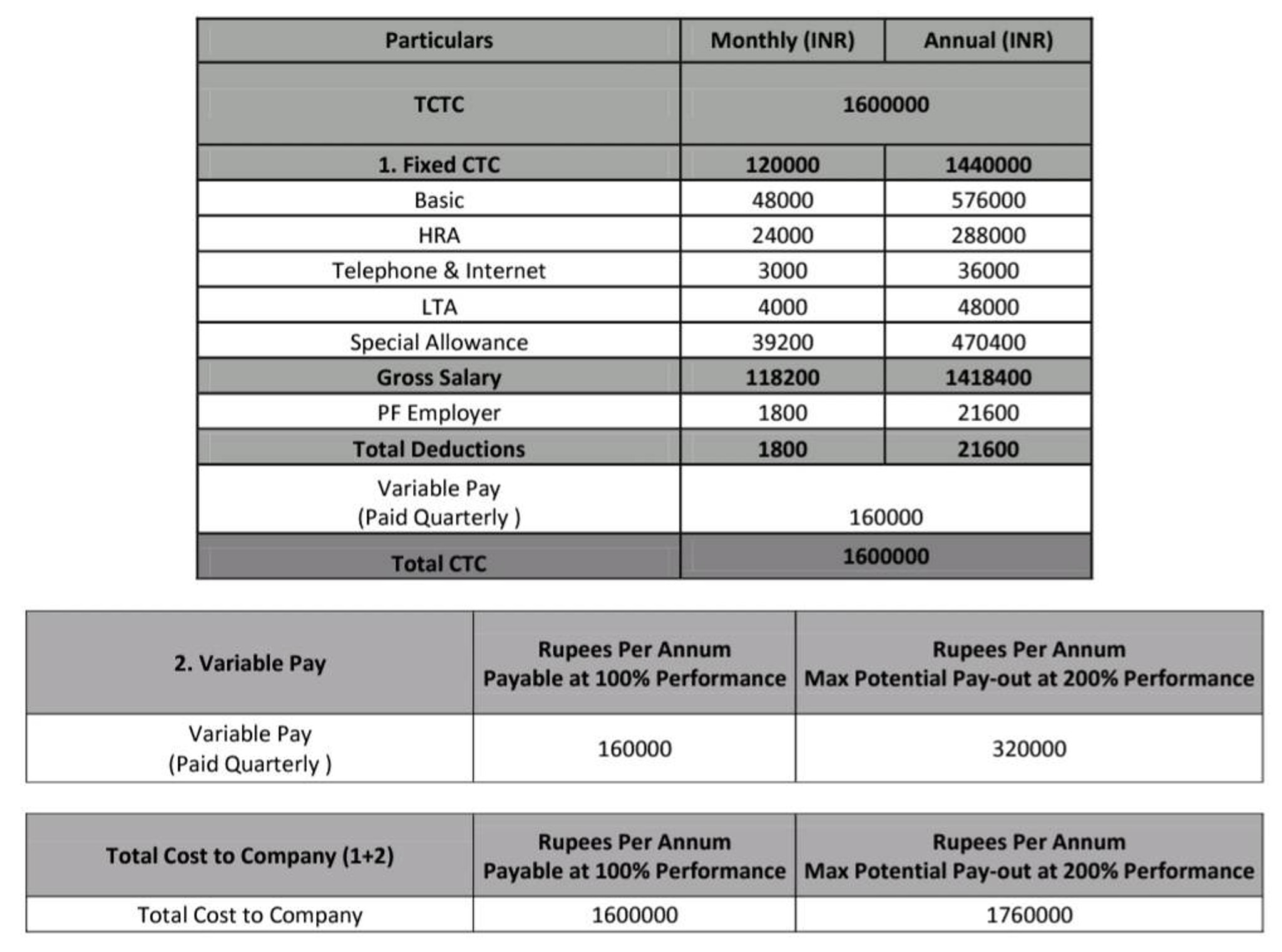 | Particulars | Monthly (INR) | Annual (INR) |
|---|---|---|
| TCTC | 1600000 | |
| 1. Fixed CTC | 120000 | 1440000 |
| Basic | 48000 | 576000 |
| HRA | 24000 | 288000 |
| Telephone & Internet | 3000 | 36000 |
| LTA | 4000 | 48000 |
| Special Allowance | 39200 | 470400 |
| Gross Salary | 118200 | 1418400 |
| PF Employer | 1800 | 21600 |
| Total Deductions | 1800 | 21600 |
| Variable Pay (Paid Quarterly ) | 160000 | |
| Total CTC | 1600000 | |

| 2. Variable Pay | Rupees Per Annum Payable at 100% Performance | Rupees Per Annum Max Potential Pay-out at 200% Performance |
|---|---|---|
| Variable Pay (Paid Quarterly ) | 160000 | 320000 |

| Total Cost to Company (1+2) | Rupees Per Annum Payable at 100% Performance | Rupees Per Annum Max Potential Pay-out at 200% Performance |
|---|---|---|
| Total Cost to Company | 1600000 | 1760000 |